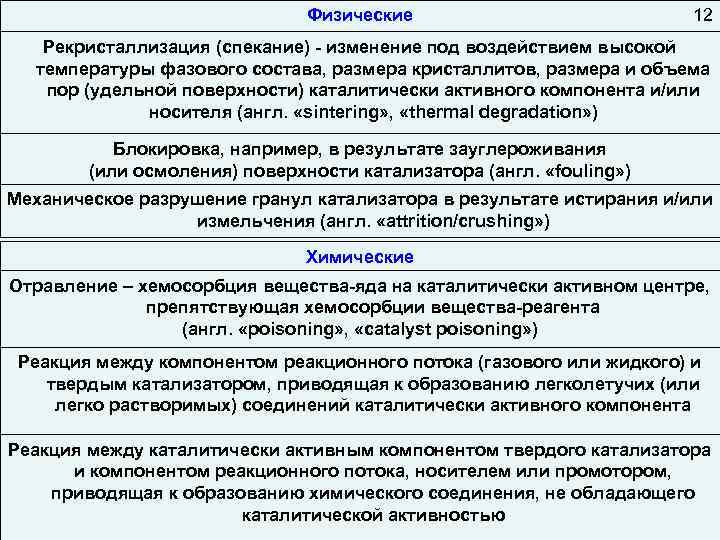 Физические

12

Рекристаллизация (спекание) - изменение под воздействием высокой температуры фазового состава, размера кристаллитов, размера и объема пор (удельной поверхности) каталитически активного компонента и/или носителя (англ. «sintering», «thermal degradation»)

Блокировка, например, в результате зауглероживания (или осмоления) поверхности катализатора (англ. «fouling»)

Механическое разрушение гранул катализатора в результате истирания и/или измельчения (англ. «attrition/crushing»)

Химические

Отравление – хемосорбция вещества-яда на каталитически активном центре, препятствующая хемосорбции вещества-реагента (англ. «poisoning», «catalyst poisoning»)

Реакция между компонентом реакционного потока (газового или жидкого) и твердым катализатором, приводящая к образованию легколетучих (или легко растворимых) соединений каталитически активного компонента

Реакция между каталитически активным компонентом твердого катализатора и компонентом реакционного потока, носителем или промотором, приводящая к образованию химического соединения, не обладающего каталитической активностью